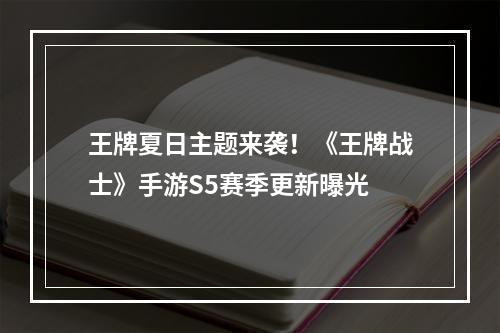 王牌夏日主题来袭！《王牌战士》手游S5赛季更新曝光